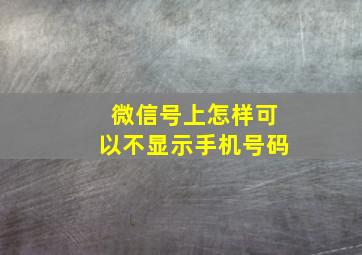 微信号上怎样可以不显示手机号码